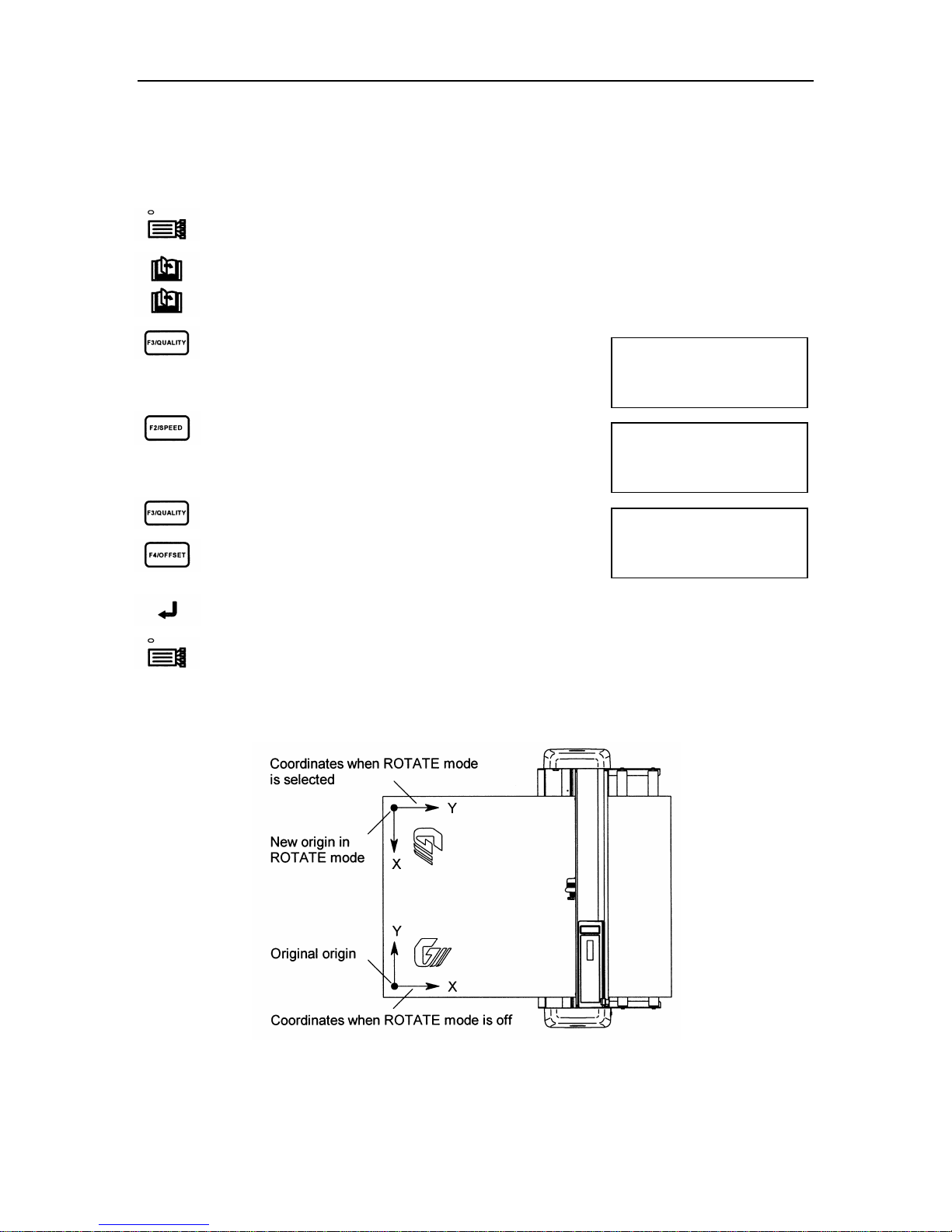 F3/QUALITY

F2/SPEED

F3/QUALITY

F4/OFFSET

Coordinates when ROTATE mode is selected

Y

New origin in ROTATE mode

X

Y

Original origin

X

Coordinates when ROTATE mode is off